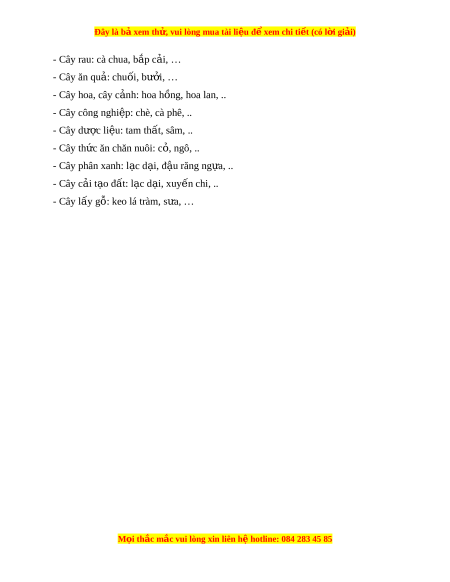 Đây là bả xem thử, vui lòng mua tài liệu để xem chi tiết (có lời giải)

- Cây rau: cà chua, bắp cải, …
- Cây ăn quả: chuối, bưởi, …
- Cây hoa, cây cảnh: hoa hồng, hoa lan, ..
- Cây công nghiệp: chè, cà phê, ..
- Cây dược liệu: tam thất, sâm, ..
- Cây thức ăn chăn nuôi: cỏ, ngô, ..
- Cây phân xanh: lạc dại, đậu răng ngựa, ..
- Cây cải tạo đất: lạc dại, xuyến chi, ..
- Cây lấy gỗ: keo lá tràm, sưa, …

Mọi thắc mắc vui lòng xin liên hệ hotline: 084 283 45 85